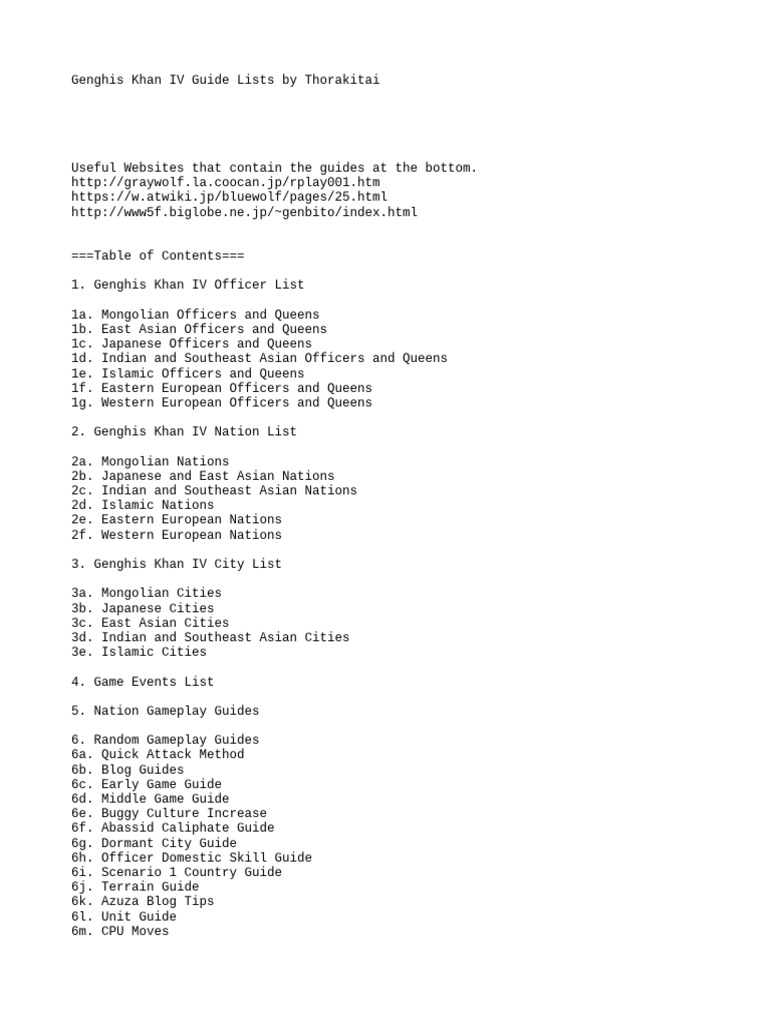 Genghis Khan IV Guide Lists by Thorakitai

Useful Websites that contain the guides at the bottom.
http://graywolf.la.coocan.jp/rplay001.htm
https://w.atwiki.jp/bluewolf/pages/25.html
http://www5f.biglobe.ne.jp/~genbito/index.html

===Table of Contents===

1. Genghis Khan IV Officer List

1a. Mongolian Officers and Queens
1b. East Asian Officers and Queens
1c. Japanese Officers and Queens
1d. Indian and Southeast Asian Officers and Queens
1e. Islamic Officers and Queens
1f. Eastern European Officers and Queens
1g. Western European Officers and Queens

2. Genghis Khan IV Nation List

2a. Mongolian Nations
2b. Japanese and East Asian Nations
2c. Indian and Southeast Asian Nations
2d. Islamic Nations
2e. Eastern European Nations
2f. Western European Nations

3. Genghis Khan IV City List

3a. Mongolian Cities
3b. Japanese Cities
3c. East Asian Cities
3d. Indian and Southeast Asian Cities
3e. Islamic Cities

4. Game Events List

5. Nation Gameplay Guides

6. Random Gameplay Guides
6a. Quick Attack Method
6b. Blog Guides
6c. Early Game Guide
6d. Middle Game Guide
6e. Buggy Culture Increase
6f. Abassid Caliphate Guide
6g. Dormant City Guide
6h. Officer Domestic Skill Guide
6i. Scenario 1 Country Guide
6j. Terrain Guide
6k. Azuza Blog Tips
6l. Unit Guide
6m. CPU Moves